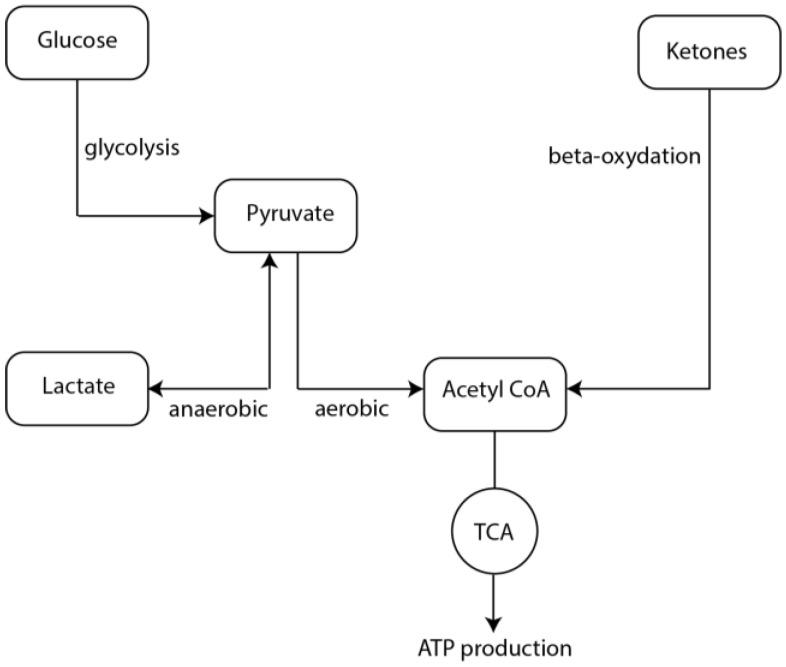 Glucose

Ketones

glycolysis

beta-oxydation

Pyruvate

Lactate

anaerobic

aerobic

Acetyl CoA

TCA

ATP production